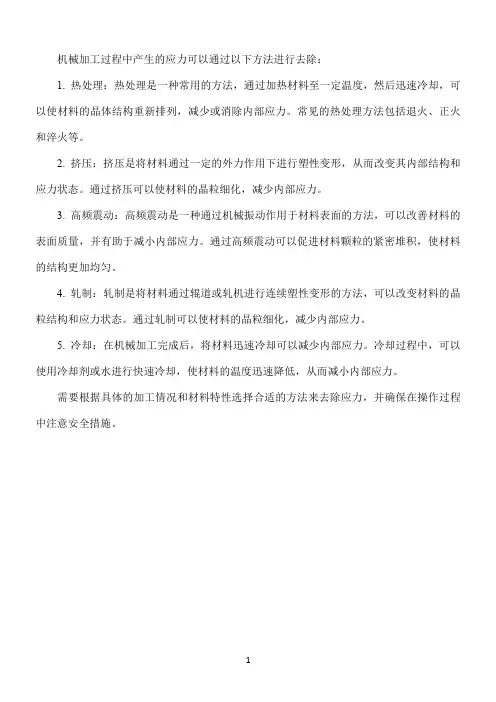 机械加工过程中产生的应力可以通过以下方法进行去除：

1. 热处理：热处理是一种常用的方法，通过加热材料至一定温度，然后迅速冷却，可以使材料的晶体结构重新排列，减少或消除内部应力。常见的热处理方法包括退火、正火和淬火等。

2. 挤压：挤压是将材料通过一定的外力作用下进行塑性变形，从而改变其内部结构和应力状态。通过挤压可以使材料的晶粒细化，减少内部应力。

3. 高频震动：高频震动是一种通过机械振动作用于材料表面的方法，可以改善材料的表面质量，并有助于减小内部应力。通过高频震动可以促进材料颗粒的紧密堆积，使材料的结构更加均匀。

4. 轧制：轧制是将材料通过辊道或轧机进行连续塑性变形的方法，可以改变材料的晶粒结构和应力状态。通过轧制可以使材料的晶粒细化，减少内部应力。

5. 冷却：在机械加工完成后，将材料迅速冷却可以减少内部应力。冷却过程中，可以使用冷却剂或水进行快速冷却，使材料的温度迅速降低，从而减小内部应力。

需要根据具体的加工情况和材料特性选择合适的方法来去除应力，并确保在操作过程中注意安全措施。

1